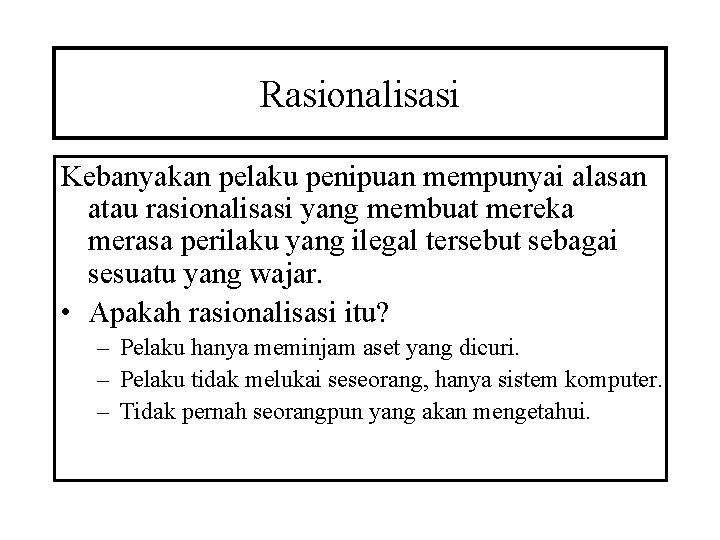 Rasionalisasi

Kebanyakan pelaku penipuan mempunyai alasan atau rasionalisasi yang membuat mereka merasa perilaku yang ilegal tersebut sebagai sesuatu yang wajar.

• Apakah rasionalisasi itu?
– Pelaku hanya meminjam aset yang dicuri.
– Pelaku tidak melukai seseorang, hanya sistem komputer.
– Tidak pernah seorangpun yang akan mengetahui.